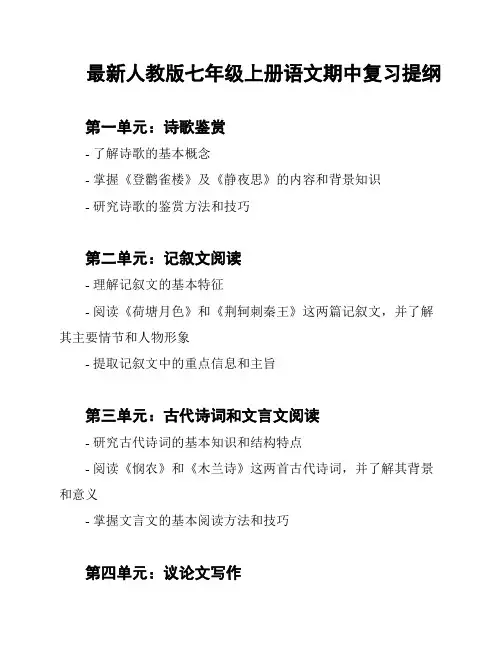 最新人教版七年级上册语文期中复习提纲

第一单元：诗歌鉴赏

- 了解诗歌的基本概念

- 掌握《登鹳雀楼》及《静夜思》的内容和背景知识

- 研究诗歌的鉴赏方法和技巧

第二单元：记叙文阅读

- 理解记叙文的基本特征

- 阅读《荷塘月色》和《荆轲刺秦王》这两篇记叙文，并了解其主要情节和人物形象

- 提取记叙文中的重点信息和主旨

第三单元：古代诗词和文言文阅读

- 研究古代诗词的基本知识和结构特点

- 阅读《悯农》和《木兰诗》这两首古代诗词，并了解其背景和意义

- 掌握文言文的基本阅读方法和技巧

第四单元：议论文写作